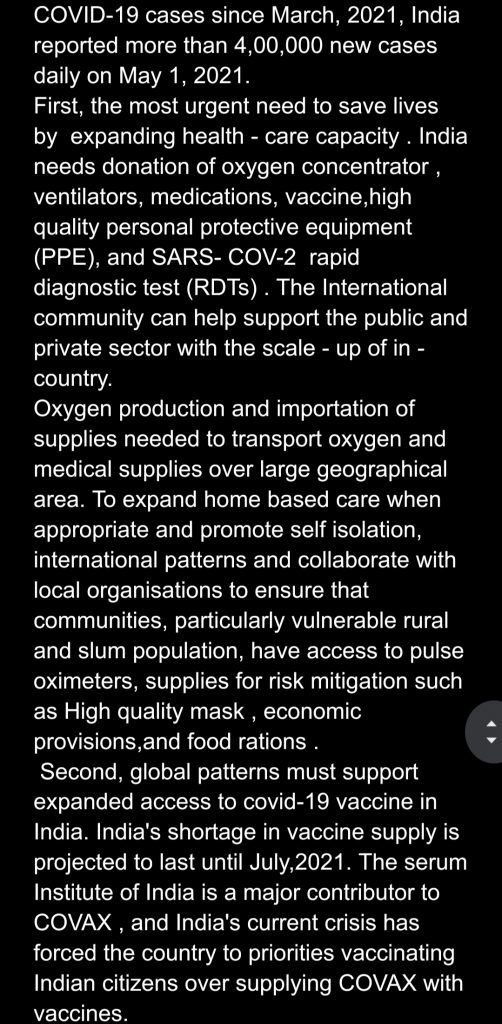 COVID-19 cases since March, 2021, India reported more than 4,00,000 new cases daily on May 1, 2021.
First, the most urgent need to save lives by expanding health - care capacity . India needs donation of oxygen concentrator , ventilators, medications, vaccine,high quality personal protective equipment (PPE), and SARS- COV-2 rapid diagnostic test (RDTs) . The International community can help support the public and private sector with the scale - up of in - country.
Oxygen production and importation of supplies needed to transport oxygen and medical supplies over large geographical area. To expand home based care when appropriate and promote self isolation, international patterns and collaborate with local organisations to ensure that communities, particularly vulnerable rural and slum population, have access to pulse oximeters, supplies for risk mitigation such as High quality mask , economic provisions,and food rations .
Second, global patterns must support expanded access to covid-19 vaccine in India. India's shortage in vaccine supply is projected to last until July,2021. The serum Institute of India is a major contributor to COVAX , and India's current crisis has forced the country to priorities vaccinating Indian citizens over supplying COVAX with vaccines.